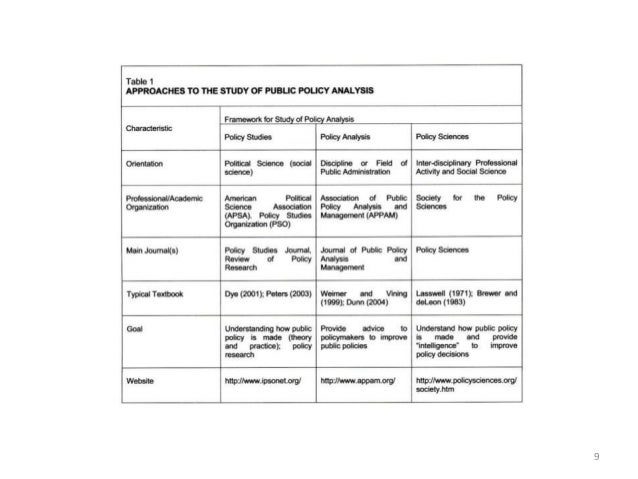 Table 1
**APPROACHES TO THE STUDY OF PUBLIC POLICY ANALYSIS**

| Characteristic | Framework for Study of Policy Analysis | | |
|---|---|---|---|
| | Policy Studies | Policy Analysis | Policy Sciences |
| Orientation | Political Science (social science) | Discipline or Field of Public Administration | Inter-disciplinary Professional Activity and Social Science |
| Professional/Academic Organization | American Political Science Association (APSA). Policy Studies Organization (PSO) | Association of Public Policy Analysis and Management (APPAM) | Society for the Policy Sciences |
| Main Journal(s) | Policy Studies Journal, Review of Policy Research | Journal of Public Policy Analysis and Management | Policy Sciences |
| Typical Textbook | Dye (2001); Peters (2003) | Weimer and Vining (1999); Dunn (2004) | Lasswell (1971); Brewer and deLeon (1983) |
| Goal | Understanding how public policy is made (theory and practice); policy research | Provide advice to policymakers to improve public policies | Understand how public policy is made and provide "intelligence" to improve policy decisions |
| Website | http://www.ipsonet.org/ | http://www.appam.org/ | http://www.policysciences.org/society.htm |

9